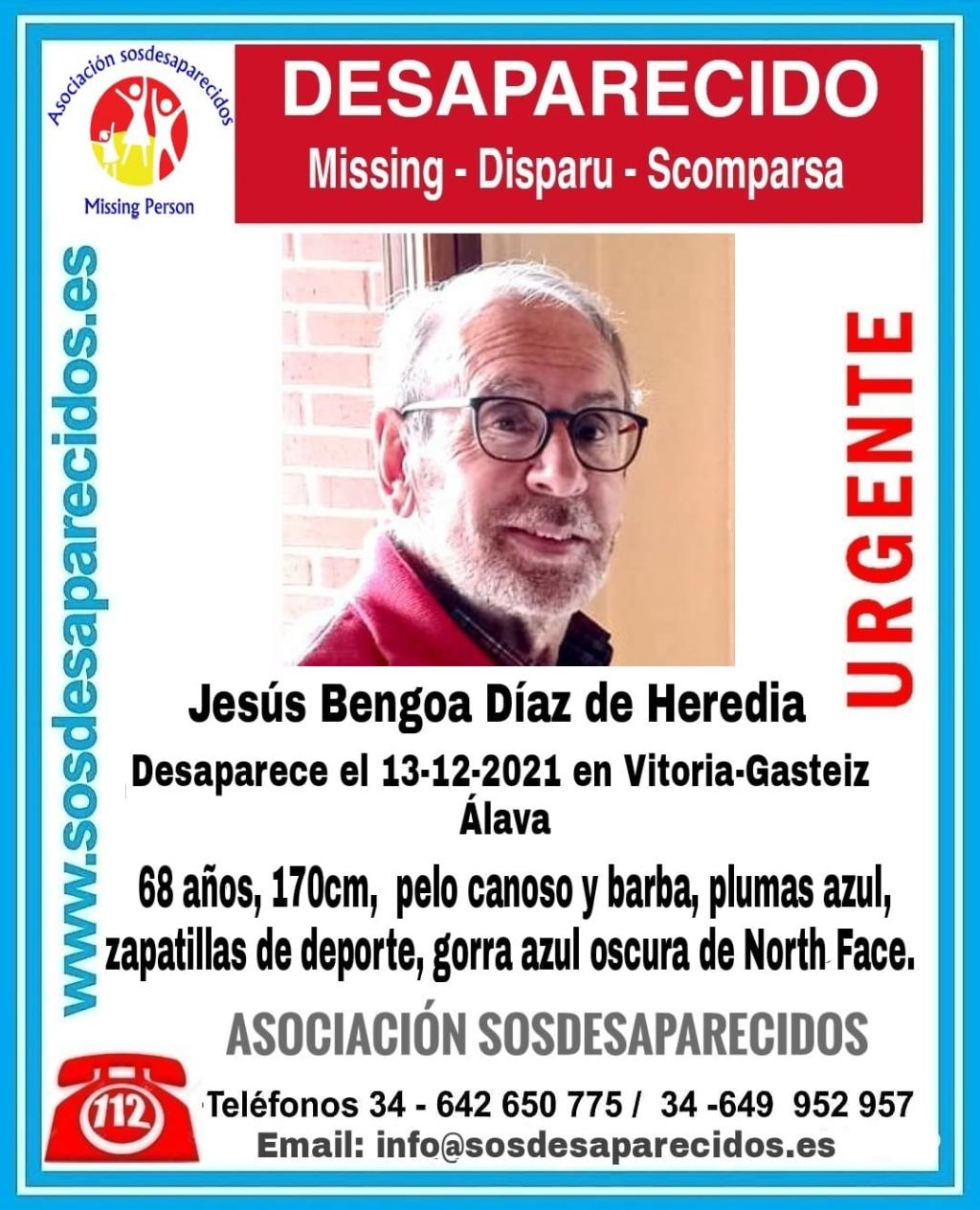 Asociación sosdesaparecidos
Missing Person

DESAPARECIDO
Missing - Disparu - Scomparsa

www.sosdesaparecidos.es

URGENTE

Jesús Bengoa Díaz de Heredia

Desaparece el 13-12-2021 en Vitoria-Gasteiz
Álava

68 años, 170cm, pelo canoso y barba, plumas azul, zapatillas de deporte, gorra azul oscura de North Face.

ASOCIACIÓN SOSDESAPARECIDOS

112

Teléfonos 34 - 642 650 775 / 34 -649 952 957
Email: info@sosdesaparecidos.es